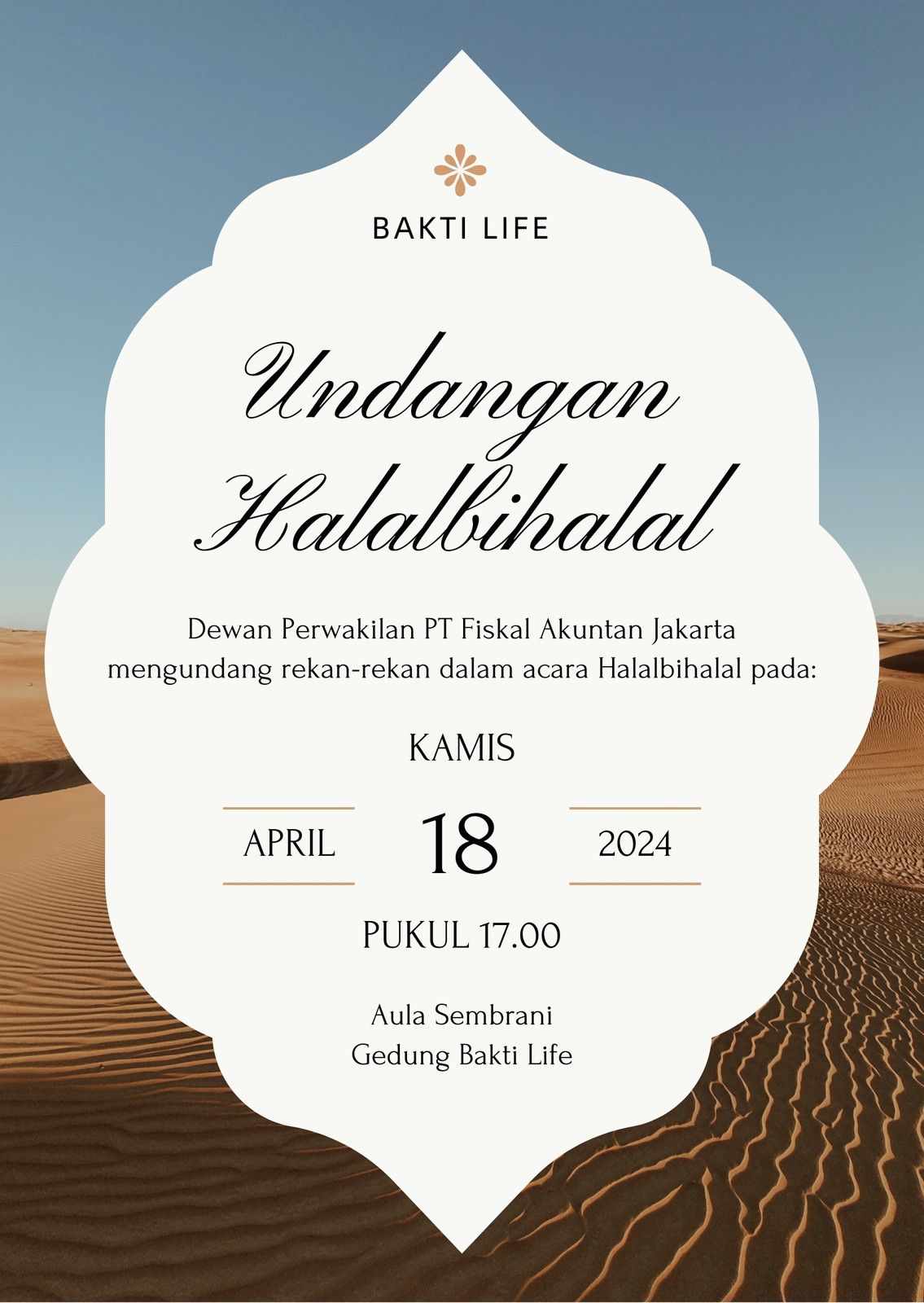 BAKTI LIFE

Undangan Halalbihalal

Dewan Perwakilan PT Fiskal Akuntan Jakarta mengundang rekan-rekan dalam acara Halalbihalal pada:

KAMIS

APRIL 18 2024

PUKUL 17.00

Aula Sembrani
Gedung Bakti Life